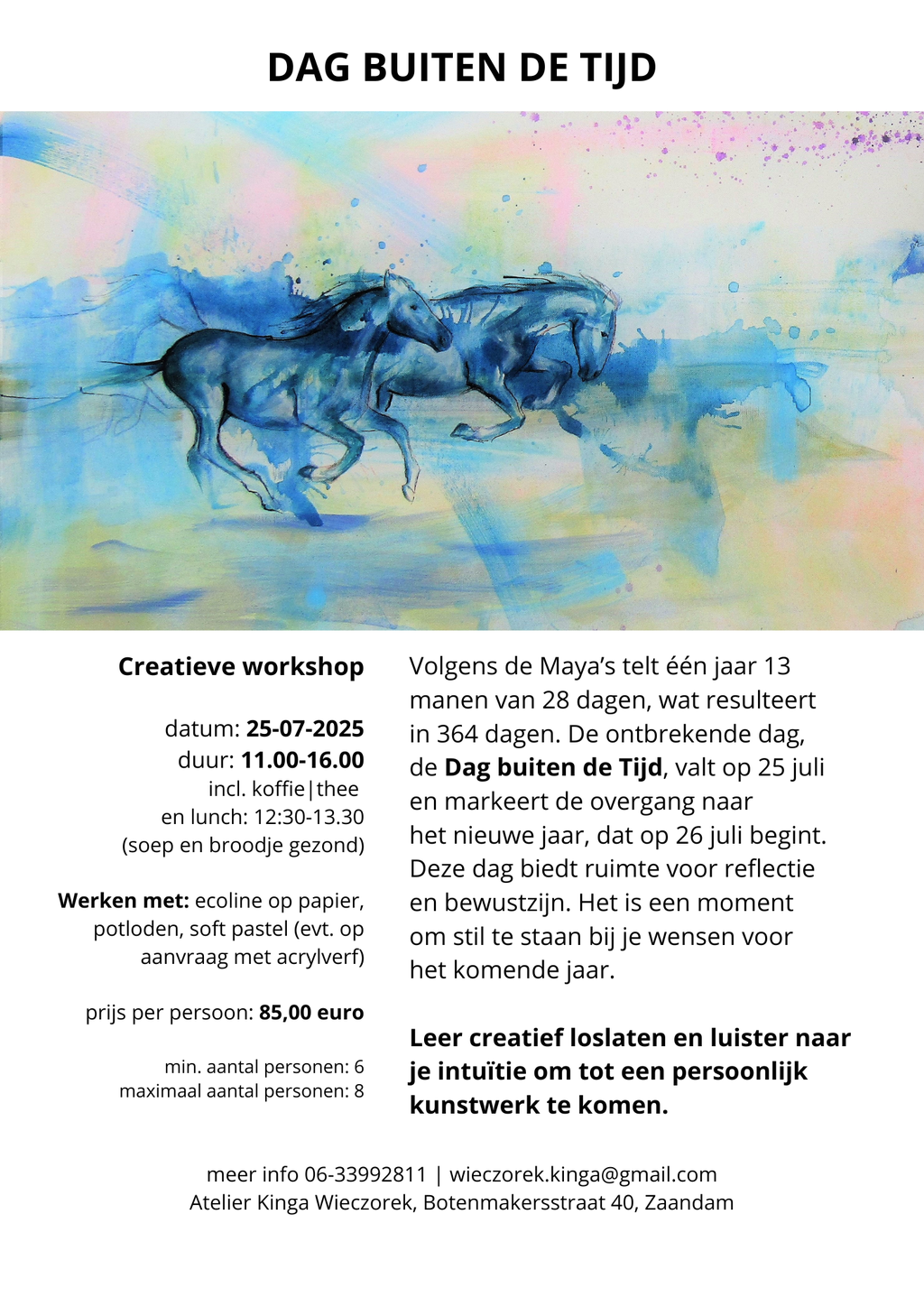 DAG BUITEN DE TIJD

Creatieve workshop

datum: 25-07-2025
duur: 11.00-16.00
incl. koffie|thee
en lunch: 12:30-13.30
(soep en broodje gezond)

Werken met: ecoline op papier, potloden, soft pastel (evt. op aanvraag met acrylverf)

prijs per persoon: 85,00 euro

min. aantal personen: 6
maximaal aantal personen: 8

Volgens de Maya's telt één jaar 13 manen van 28 dagen, wat resulteert in 364 dagen. De ontbrekende dag, de Dag buiten de Tijd, valt op 25 juli en markeert de overgang naar het nieuwe jaar, dat op 26 juli begint. Deze dag biedt ruimte voor reflectie en bewustzijn. Het is een moment om stil te staan bij je wensen voor het komende jaar.

Leer creatief loslaten en luister naar je intuïtie om tot een persoonlijk kunstwerk te komen.

meer info 06-33992811 | wieczorek.kinga@gmail.com
Atelier Kinga Wieczorek, Botenmakersstraat 40, Zaandam